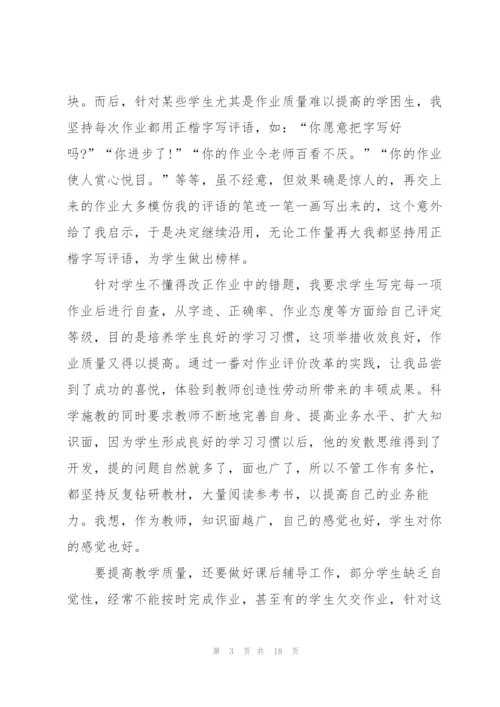 块。而后，针对某些学生尤其是作业质量难以提高的学困生，我坚持每次作业都用正楷字写评语，如：“你愿意把字写好吗?”“你进步了!”“你的作业令老师百看不厌。”“你的作业使人赏心悦目。”等等，虽不经意，但效果确是惊人的，再交上来的作业大多模仿我的评语的笔迹一笔一画写出来的，这个意外给了我启示，于是决定继续沿用，无论工作量再大我都坚持用正楷字写评语，为学生做出榜样。

针对学生不懂得改正作业中的错题，我要求学生写完每一项作业后进行自查，从字迹、正确率、作业态度等方面给自己评定等级，目的是培养学生良好的学习习惯，这项举措收效良好，作业质量又得以提高。通过一番对作业评价改革的实践，让我品尝到了成功的喜悦，体验到教师创造性劳动所带来的丰硕成果。科学施教的同时要求教师不断地完善自身、提高业务水平、扩大知识面，因为学生形成良好的学习习惯以后，他的发散思维得到了开发，提的问题自然就多了，面也广了，所以不管工作有多忙，都坚持反复钻研教材，大量阅读参考书，以提高自己的业务能力。我想，作为教师，知识面越广，自己的感觉也好，学生对你的感觉也好。

要提高教学质量，还要做好课后辅导工作，部分学生缺乏自觉性，经常不能按时完成作业，甚至有的学生欠交作业，针对这

第 3 页 共 18 页